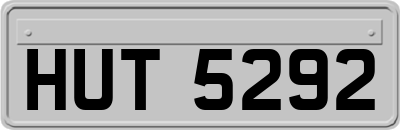 HUT 5292